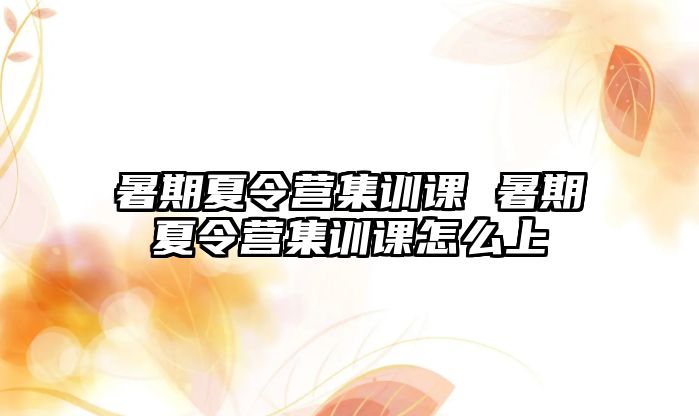 暑期夏令营集训课 暑期夏令营集训课怎么上